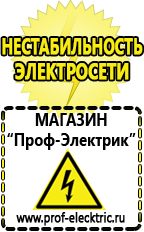 НЕСТАБИЛЬНОСТЬ ЭЛЕКТРОСЕТИ

МАГАЗИН
“Проф-Электрик”

www.prof-electric.ru